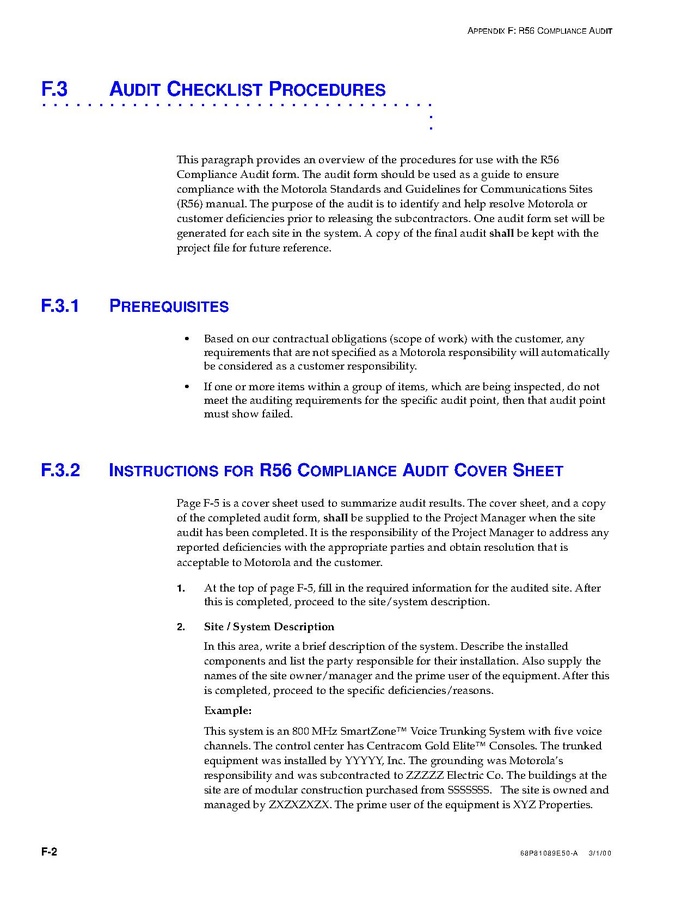 APPENDIX F: R56 COMPLIANCE AUDIT

F.3 AUDIT CHECKLIST PROCEDURES

This paragraph provides an overview of the procedures for use with the R56 Compliance Audit form. The audit form should be used as a guide to ensure compliance with the Motorola Standards and Guidelines for Communications Sites (R56) manual. The purpose of the audit is to identify and help resolve Motorola or customer deficiencies prior to releasing the subcontractors. One audit form set will be generated for each site in the system. A copy of the final audit shall be kept with the project file for future reference.

F.3.1 PREREQUISITES

• Based on our contractual obligations (scope of work) with the customer, any requirements that are not specified as a Motorola responsibility will automatically be considered as a customer responsibility.

• If one or more items within a group of items, which are being inspected, do not meet the auditing requirements for the specific audit point, then that audit point must show failed.

F.3.2 INSTRUCTIONS FOR R56 COMPLIANCE AUDIT COVER SHEET

Page F-5 is a cover sheet used to summarize audit results. The cover sheet, and a copy of the completed audit form, shall be supplied to the Project Manager when the site audit has been completed. It is the responsibility of the Project Manager to address any reported deficiencies with the appropriate parties and obtain resolution that is acceptable to Motorola and the customer.

1. At the top of page F-5, fill in the required information for the audited site. After this is completed, proceed to the site/system description.

2. Site / System Description

In this area, write a brief description of the system. Describe the installed components and list the party responsible for their installation. Also supply the names of the site owner/manager and the prime user of the equipment. After this is completed, proceed to the specific deficiencies/reasons.

Example:

This system is an 800 MHz SmartZone™ Voice Trunking System with five voice channels. The control center has Centracom Gold Elite™ Consoles. The trunked equipment was installed by YYYYY, Inc. The grounding was Motorola's responsibility and was subcontracted to ZZZZZ Electric Co. The buildings at the site are of modular construction purchased from SSSSSSS. The site is owned and managed by ZXZXZXZX. The prime user of the equipment is XYZ Properties.

F-2

68P81089E50-A 3/1/00